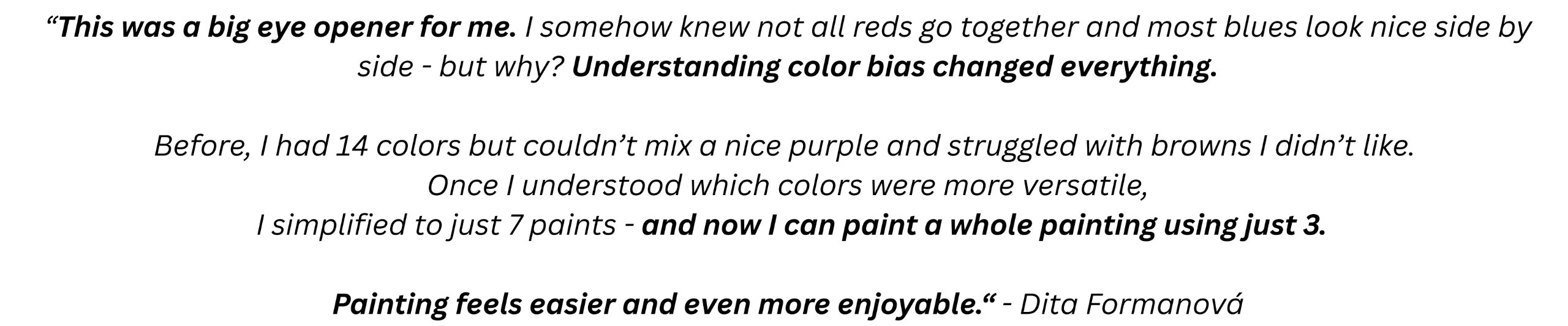 "This was a big eye opener for me. I somehow knew not all reds go together and most blues look nice side by side - but why? Understanding color bias changed everything.

Before, I had 14 colors but couldn't mix a nice purple and struggled with browns I didn't like.
Once I understood which colors were more versatile,
I simplified to just 7 paints - and now I can paint a whole painting using just 3.

Painting feels easier and even more enjoyable." - Dita Formanová